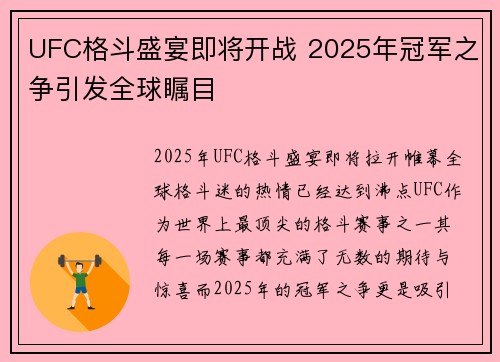 UFC格斗盛宴即将开战 2025年冠军之争引发全球瞩目

2025年UFC格斗盛宴即将拉开帷幕全球格斗迷的热情已经达到沸点UFC作为世界上最顶尖的格斗赛事之一其每一场赛事都充满了无数的期待与惊喜而2025年的冠军之争更是吸引